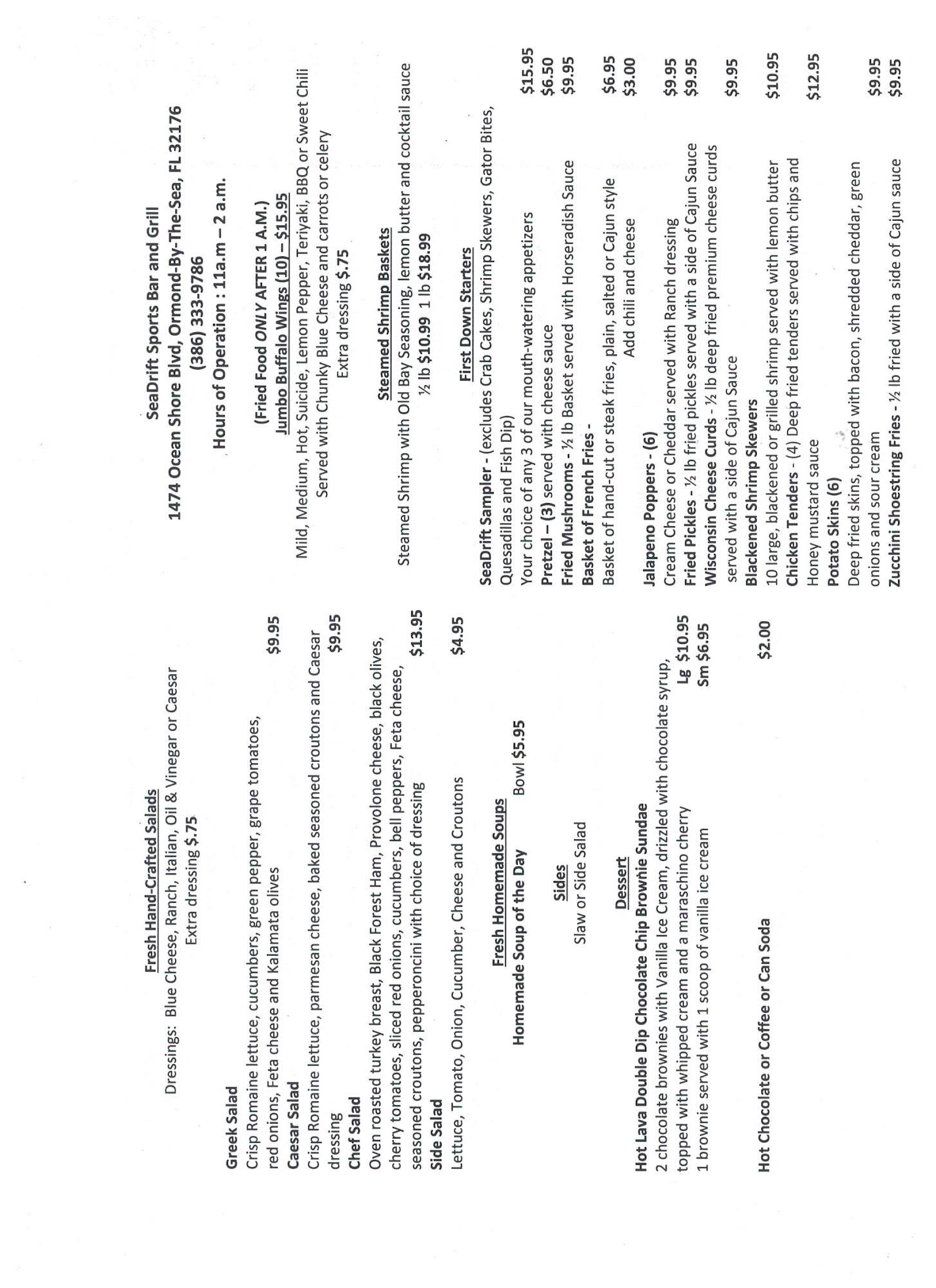 Fresh Hand-Crafted Salads
Dressings: Blue Cheese, Ranch, Italian, Oil & Vinegar or Caesar
Extra dressing $.75

Greek Salad
Crisp Romaine lettuce, cucumbers, green pepper, grape tomatoes, red onions, Feta cheese and Kalamata olives $9.95
Caesar Salad
Crisp Romaine lettuce, parmesan cheese, baked seasoned croutons and Caesar dressing $9.95
Chef Salad
Oven roasted turkey breast, Black Forest Ham, Provolone cheese, black olives, cherry tomatoes, sliced red onions, cucumbers, bell peppers, Feta cheese, seasoned croutons, pepperoncini with choice of dressing $13.95
Side Salad
Lettuce, Tomato, Onion, Cucumber, Cheese and Croutons $4.95

Fresh Homemade Soups
Homemade Soup of the Day Bowl $5.95

Sides
Slaw or Side Salad

Dessert
Hot Lava Double Dip Chocolate Chip Brownie Sundae
2 chocolate brownies with Vanilla Ice Cream, drizzled with chocolate syrup, topped with whipped cream and a maraschino cherry Lg $10.95
1 brownie served with 1 scoop of vanilla ice cream Sm $6.95

Hot Chocolate or Coffee or Can Soda $2.00

SeaDrift Sports Bar and Grill
1474 Ocean Shore Blvd, Ormond-By-The-Sea, FL 32176
(386) 333-9786
Hours of Operation : 11a.m – 2 a.m.

(Fried Food ONLY AFTER 1 A.M.)
Jumbo Buffalo Wings (10) – $15.95
Mild, Medium, Hot, Suicide, Lemon Pepper, Teriyaki, BBQ or Sweet Chili
Served with Chunky Blue Cheese and carrots or celery
Extra dressing $.75

Steamed Shrimp Baskets
Steamed Shrimp with Old Bay Seasoning, lemon butter and cocktail sauce
½ lb $10.99 1 lb $18.99

First Down Starters
SeaDrift Sampler - (excludes Crab Cakes, Shrimp Skewers, Gator Bites, Quesadillas and Fish Dip)
Your choice of any 3 of our mouth-watering appetizers $15.95
Pretzel – (3) served with cheese sauce $6.50
Fried Mushrooms - ½ lb Basket served with Horseradish Sauce $9.95
Basket of French Fries -
Basket of hand-cut or steak fries, plain, salted or Cajun style $6.95
Add chili and cheese $3.00
Jalapeno Poppers - (6)
Cream Cheese or Cheddar served with Ranch dressing $9.95
Fried Pickles - ½ lb fried pickles served with a side of Cajun Sauce $9.95
Wisconsin Cheese Curds - ½ lb deep fried premium cheese curds served with a side of Cajun Sauce $9.95
Blackened Shrimp Skewers
10 large, blackened or grilled shrimp served with lemon butter $10.95
Chicken Tenders - (4) Deep fried tenders served with chips and Honey mustard sauce $12.95
Potato Skins (6)
Deep fried skins, topped with bacon, shredded cheddar, green onions and sour cream $9.95
Zucchini Shoestring Fries - ½ lb fried with a side of Cajun sauce $9.95